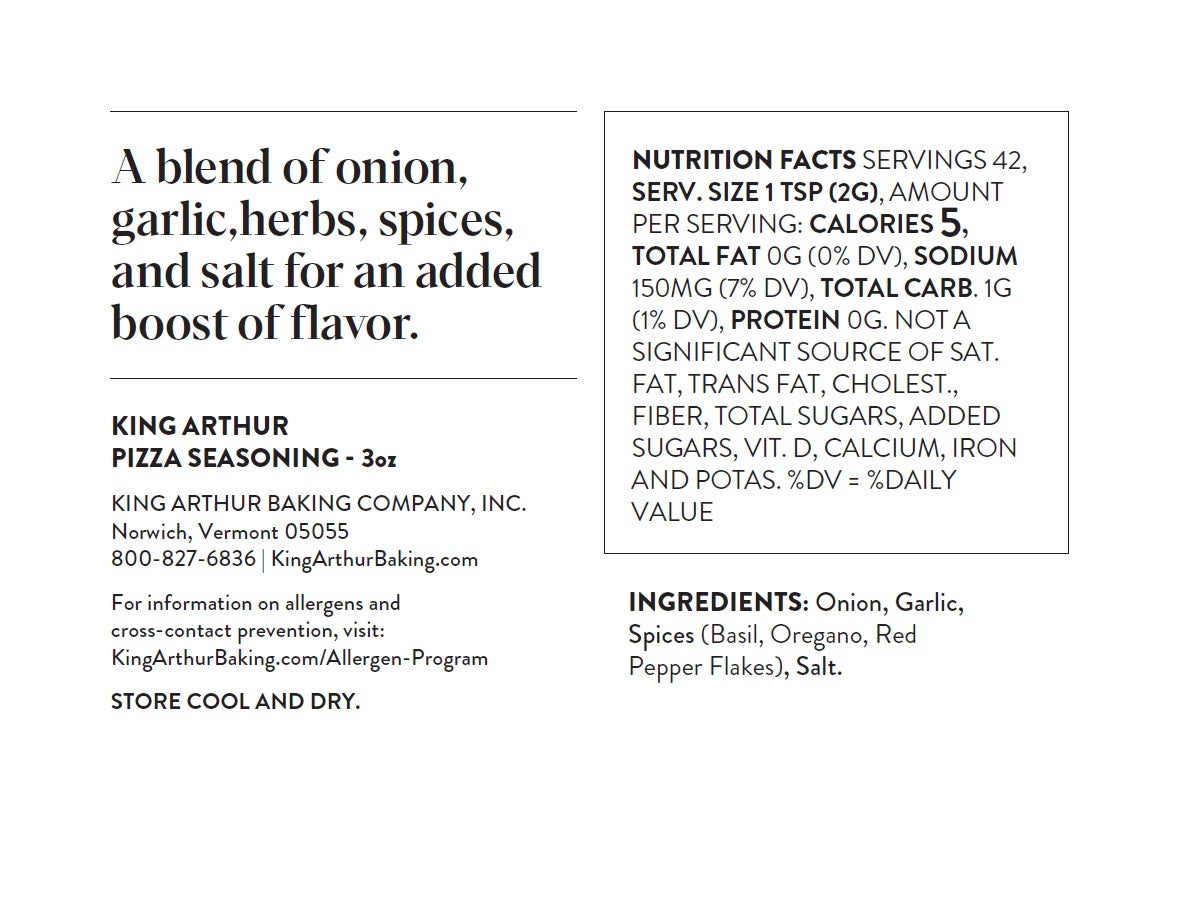 A blend of onion, garlic,herbs, spices, and salt for an added boost of flavor.

KING ARTHUR
PIZZA SEASONING - 3oz

KING ARTHUR BAKING COMPANY, INC.
Norwich, Vermont 05055
800-827-6836 | KingArthurBaking.com

For information on allergens and cross-contact prevention, visit: KingArthurBaking.com/Allergen-Program

STORE COOL AND DRY.

NUTRITION FACTS SERVINGS 42, SERV. SIZE 1 TSP (2G), AMOUNT PER SERVING: CALORIES 5, TOTAL FAT 0G (0% DV), SODIUM 150MG (7% DV), TOTAL CARB. 1G (1% DV), PROTEIN 0G. NOT A SIGNIFICANT SOURCE OF SAT. FAT, TRANS FAT, CHOLEST., FIBER, TOTAL SUGARS, ADDED SUGARS, VIT. D, CALCIUM, IRON AND POTAS. %DV = %DAILY VALUE

INGREDIENTS: Onion, Garlic, Spices (Basil, Oregano, Red Pepper Flakes), Salt.